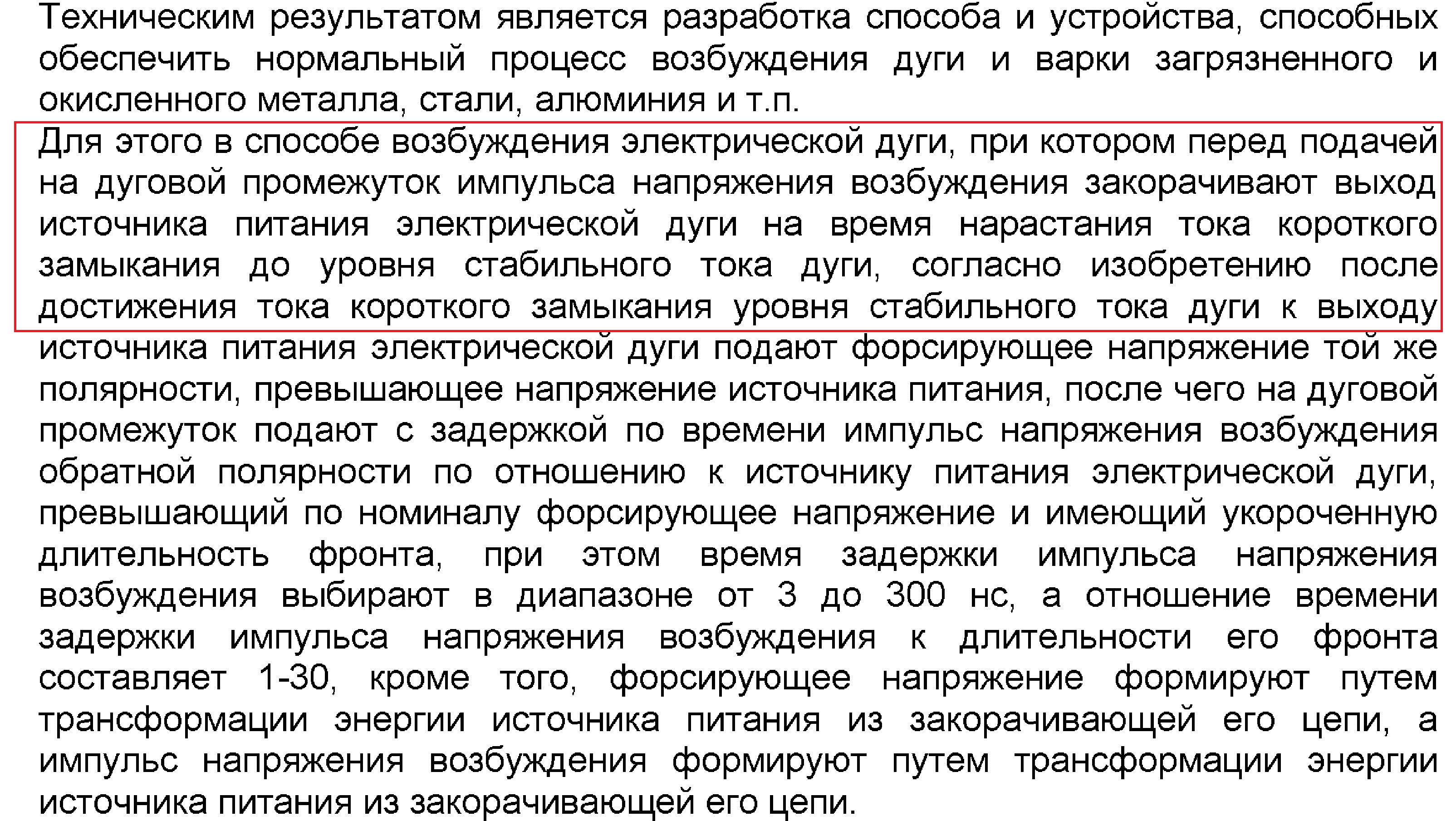 Техническим результатом является разработка способа и устройства, способных обеспечить нормальный процесс возбуждения дуги и варки загрязненного и окисленного металла, стали, алюминия и т.п.

Для этого в способе возбуждения электрической дуги, при котором перед подачей на дуговой промежуток импульса напряжения возбуждения закорачивают выход источника питания электрической дуги на время нарастания тока короткого замыкания до уровня стабильного тока дуги, согласно изобретению после достижения тока короткого замыкания уровня стабильного тока дуги к выходу источника питания электрической дуги подают форсирующее напряжение той же полярности, превышающее напряжение источника питания, после чего на дуговой промежуток подают с задержкой по времени импульс напряжения возбуждения обратной полярности по отношению к источнику питания электрической дуги, превышающий по номиналу форсирующее напряжение и имеющий укороченную длительность фронта, при этом время задержки импульса напряжения возбуждения выбирают в диапазоне от 3 до 300 нс, а отношение времени задержки импульса напряжения возбуждения к длительности его фронта составляет 1-30, кроме того, форсирующее напряжение формируют путем трансформации энергии источника питания из закорачивающей его цепи, а импульс напряжения возбуждения формируют путем трансформации энергии источника питания из закорачивающей его цепи.